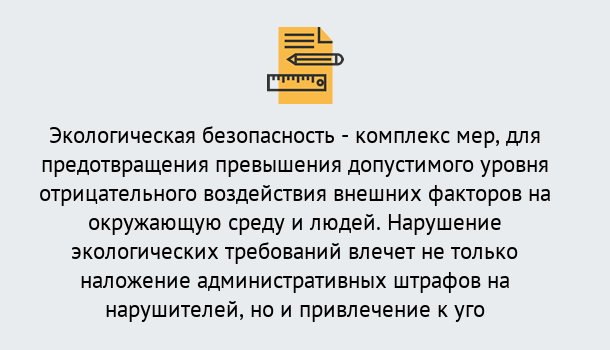 Экологическая безопасность - комплекс мер, для предотвращения превышения допустимого уровня отрицательного воздействия внешних факторов на окружающую среду и людей. Нарушение экологических требований влечет не только наложение административных штрафов на нарушителей, но и привлечение к уго